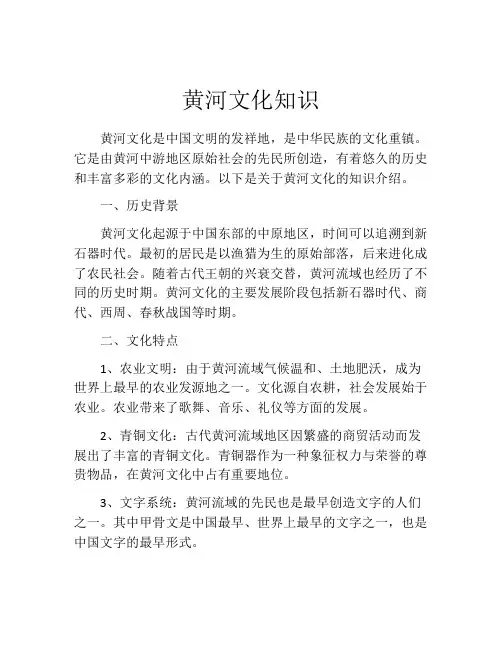 黄河文化知识

黄河文化是中国文明的发祥地，是中华民族的文化重镇。它是由黄河中游地区原始社会的先民所创造，有着悠久的历史和丰富多彩的文化内涵。以下是关于黄河文化的知识介绍。

一、历史背景

黄河文化起源于中国东部的中原地区，时间可以追溯到新石器时代。最初的居民是以渔猎为生的原始部落，后来进化成了农民社会。随着古代王朝的兴衰交替，黄河流域也经历了不同的历史时期。黄河文化的主要发展阶段包括新石器时代、商代、西周、春秋战国等时期。

二、文化特点

1、农业文明：由于黄河流域气候温和、土地肥沃，成为世界上最早的农业发源地之一。文化源自农耕，社会发展始于农业。农业带来了歌舞、音乐、礼仪等方面的发展。

2、青铜文化：古代黄河流域地区因繁盛的商贸活动而发展出了丰富的青铜文化。青铜器作为一种象征权力与荣誉的尊贵物品，在黄河文化中占有重要地位。

3、文字系统：黄河流域的先民也是最早创造文字的人们之一。其中甲骨文是中国最早、世界上最早的文字之一，也是中国文字的最早形式。